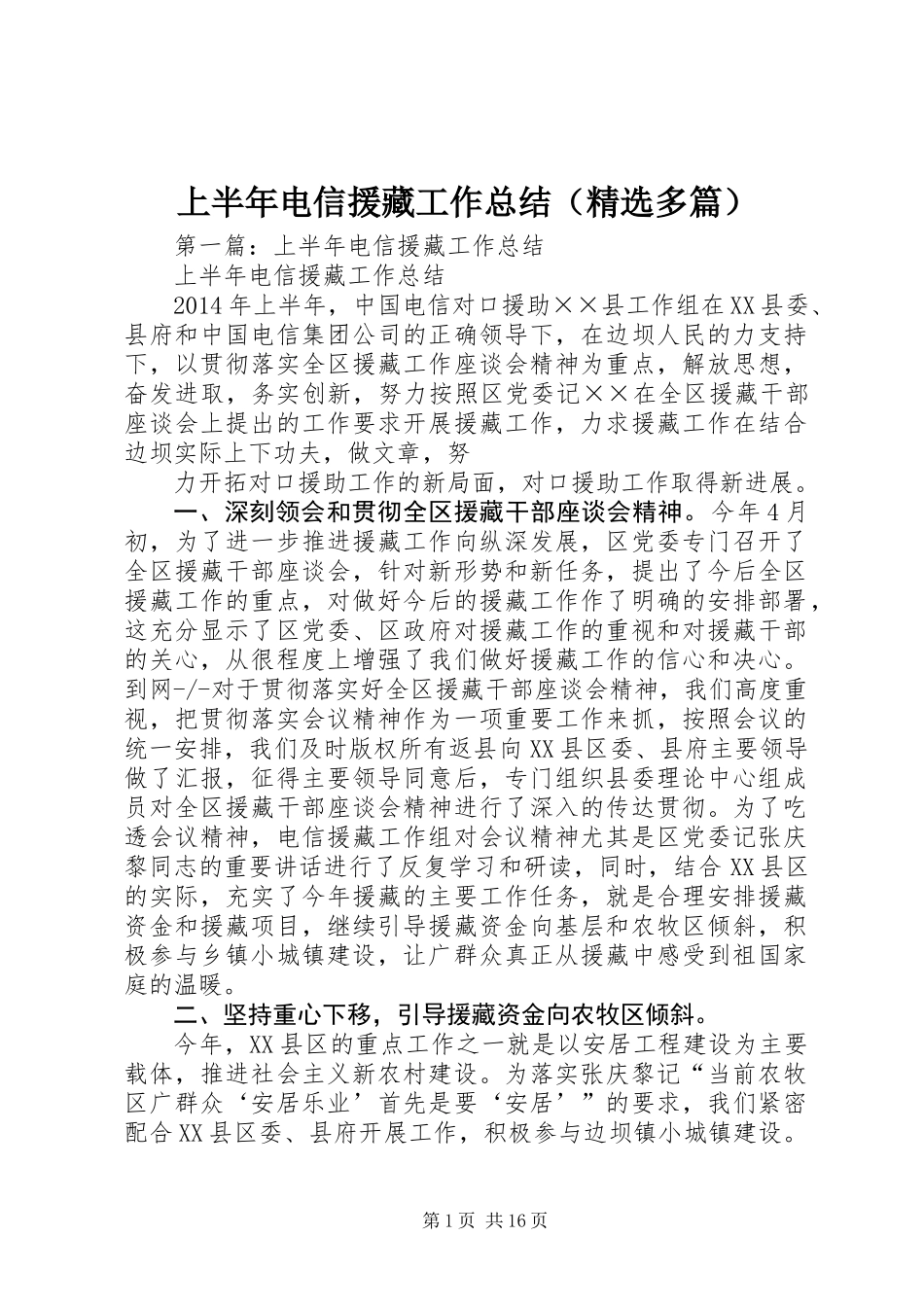 上半年电信援藏工作总结（精选多篇）

第一篇：上半年电信援藏工作总结

上半年电信援藏工作总结

2014年上半年，中国电信对口援助××县工作组在XX县委、县府和中国电信集团公司的正确领导下，在边坝人民的力支持下，以贯彻落实全区援藏工作座谈会精神为重点，解放思想，奋发进取，务实创新，努力按照区党委记××在全区援藏干部座谈会上提出的工作要求开展援藏工作，力求援藏工作在结合边坝实际上下功夫，做文章，努

力开拓对口援助工作的新局面，对口援助工作取得新进展。

一、深刻领会和贯彻全区援藏干部座谈会精神。今年4月初，为了进一步推进援藏工作向纵深发展，区党委专门召开了全区援藏干部座谈会，针对新形势和新任务，提出了今后全区援藏工作的重点，对做好今后的援藏工作作了明确的安排部署，这充分显示了区党委、区政府对援藏工作的重视和对援藏干部的关心，从很程度上增强了我们做好援藏工作的信心和决心。到网-/-对于贯彻落实好全区援藏干部座谈会精神，我们高度重视，把贯彻落实会议精神作为一项重要工作来抓，按照会议的统一安排，我们及时版权所有返县向XX县区委、县府主要领导做了汇报，征得主要领导同意后，专门组织县委理论中心组成员对全区援藏干部座谈会精神进行了深入的传达贯彻。为了吃透会议精神，电信援藏工作组对会议精神尤其是区党委记张庆黎同志的重要讲话进行了反复学习和研读，同时，结合XX县区的实际，充实了今年援藏的主要工作任务，就是合理安排援藏资金和援藏项目，继续引导援藏资金向基层和农牧区倾斜，积极参与乡镇小城镇建设，让广群众真正从援藏中感受到祖国家庭的温暖。

二、坚持重心下移，引导援藏资金向农牧区倾斜。

今年，XX县区的重点工作之一就是以安居工程建设为主要载体，推进社会主义新农村建设。为落实张庆黎记“当前农牧区广群众‘安居乐业’首先是要‘安居’”的要求，我们紧密配合XX县区委、县府开展工作，积极参与边坝镇小城镇建设。

第1页 共16页